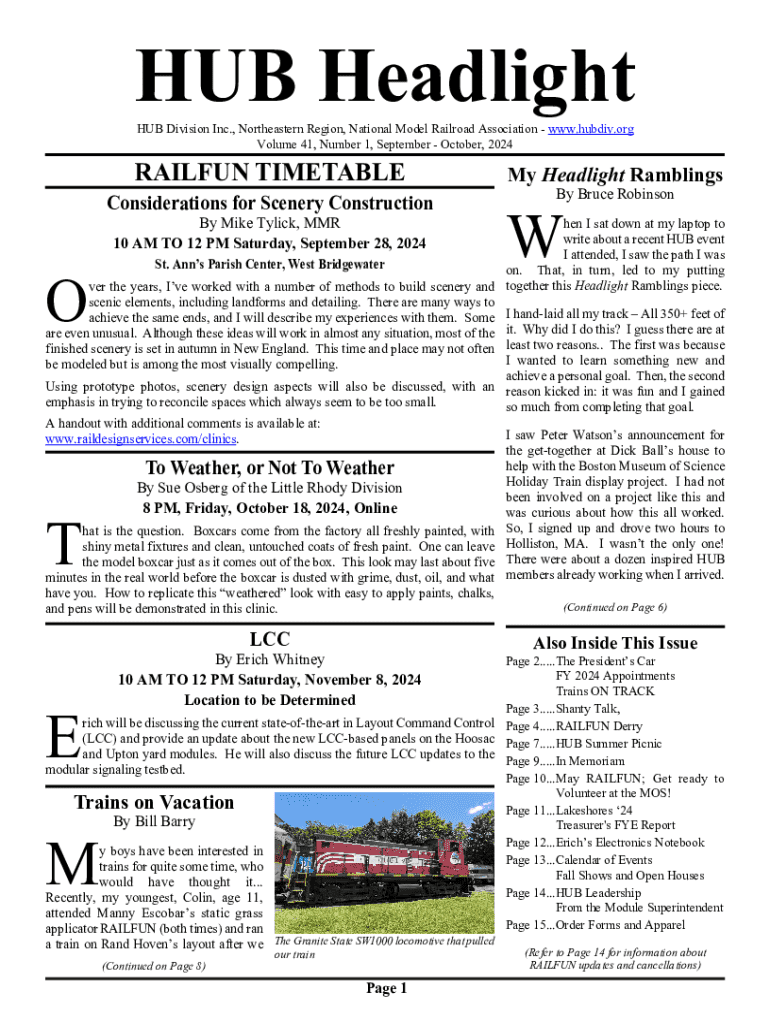 HUB Headlight

HUB Division Inc., Northeastern Region, National Model Railroad Association - www.hubdiv.org
Volume 41, Number 1, September - October, 2024

RAILFUN TIMETABLE

Considerations for Scenery Construction

By Mike Tylick, MMR

10 AM TO 12 PM Saturday, September 28, 2024

St. Ann's Parish Center, West Bridgewater

Over the years, I've worked with a number of methods to build scenery and scenic elements, including landforms and detailing. There are many ways to achieve the same ends, and I will describe my experiences with them. Some are even unusual. Although these ideas will work in almost any situation, most of the finished scenery is set in autumn in New England. This time and place may not often be modeled but is among the most visually compelling.

Using prototype photos, scenery design aspects will also be discussed, with an emphasis in trying to reconcile spaces which always seem to be too small.

A handout with additional comments is available at: www.raildesignservices.com/clinics.

To Weather, or Not To Weather

By Sue Osberg of the Little Rhody Division

8 PM, Friday, October 18, 2024, Online

That is the question. Boxcars come from the factory all freshly painted, with shiny metal fixtures and clean, untouched coats of fresh paint. One can leave the model boxcar just as it comes out of the box. This look may last about five minutes in the real world before the boxcar is dusted with grime, dust, oil, and what have you. How to replicate this "weathered" look with easy to apply paints, chalks, and pens will be demonstrated in this clinic.

LCC

By Erich Whitney

10 AM TO 12 PM Saturday, November 8, 2024

Location to be Determined

Erich will be discussing the current state-of-the-art in Layout Command Control (LCC) and provide an update about the new LCC-based panels on the Hoosac and Upton yard modules. He will also discuss the future LCC updates to the modular signaling testbed.

Trains on Vacation

By Bill Barry

My boys have been interested in trains for quite some time, who would have thought it... Recently, my youngest, Colin, age 11, attended Manny Escobar's static grass applicator RAILFUN (both times) and ran a train on Rand Hoven's layout after we

(Continued on Page 8)

The Granite State SW1000 locomotive that pulled our train

My Headlight Ramblings

By Bruce Robinson

When I sat down at my laptop to write about a recent HUB event I attended, I saw the path I was on. That, in turn, led to my putting together this Headlight Ramblings piece.

I hand-laid all my track – All 350+ feet of it. Why did I do this? I guess there are at least two reasons.. The first was because I wanted to learn something new and achieve a personal goal. Then, the second reason kicked in: it was fun and I gained so much from completing that goal.

I saw Peter Watson's announcement for the get-together at Dick Ball's house to help with the Boston Museum of Science Holiday Train display project. I had not been involved on a project like this and was curious about how this all worked. So, I signed up and drove two hours to Holliston, MA. I wasn't the only one! There were about a dozen inspired HUB members already working when I arrived.

(Continued on Page 6)

Also Inside This Issue

Page 2.....The President's Car
FY 2024 Appointments
Trains ON TRACK
Page 3.....Shanty Talk,
Page 4.....RAILFUN Derry
Page 7.....HUB Summer Picnic
Page 9.....In Memoriam
Page 10...May RAILFUN; Get ready to Volunteer at the MOS!
Page 11...Lakeshores '24
Treasurer's FYE Report
Page 12...Erich's Electronics Notebook
Page 13...Calendar of Events
Fall Shows and Open Houses
Page 14...HUB Leadership
From the Module Superintendent
Page 15...Order Forms and Apparel

(Refer to Page 14 for information about RAILFUN updates and cancellations)

Page 1